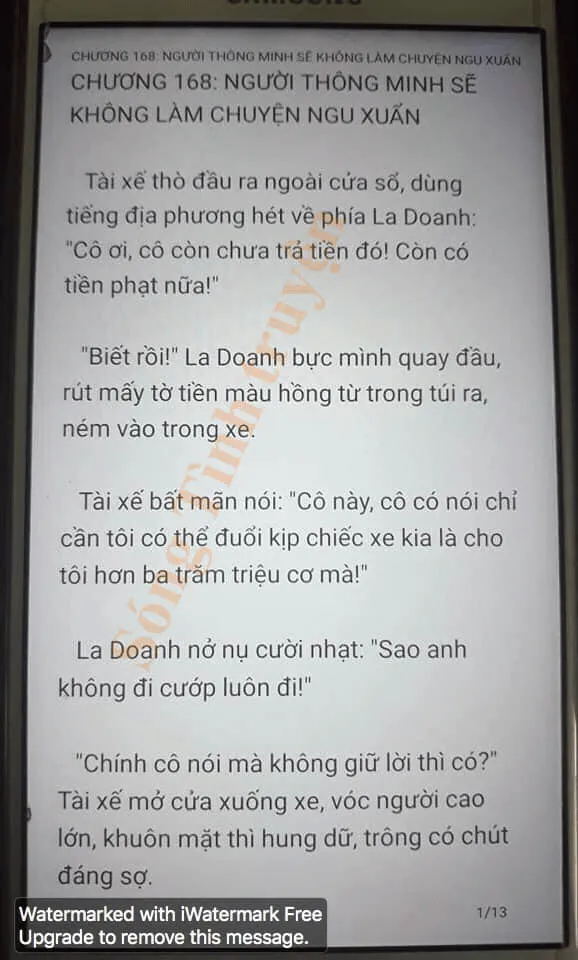 CHƯƠNG 168: NGƯỜI THÔNG MINH SẼ KHÔNG LÀM CHUYỆN NGU XUẨN

CHƯƠNG 168: NGƯỜI THÔNG MINH SẼ KHÔNG LÀM CHUYỆN NGU XUẨN

Tài xế thò đầu ra ngoài cửa sổ, dùng tiếng địa phương hét về phía La Doanh: "Cô ơi, cô còn chưa trả tiền đó! Còn có tiền phạt nữa!"

"Biết rồi!" La Doanh bực mình quay đầu, rút mấy tờ tiền màu hồng từ trong túi ra, ném vào trong xe.

Tài xế bất mãn nói: "Cô này, cô có nói chỉ cần tôi có thể đuổi kịp chiếc xe kia là cho tôi hơn ba trăm triệu cơ mà!"

La Doanh nở nụ cười nhạt: "Sao anh không đi cướp luôn đi!"

"Chính cô nói mà không giữ lời thì có?" Tài xế mở cửa xuống xe, vóc người cao lớn, khuôn mặt thì hung dữ, trông có chút đáng sợ.

1/13

Watermarked with iWatermark Free
Upgrade to remove this message.

Sóng Tình truyện